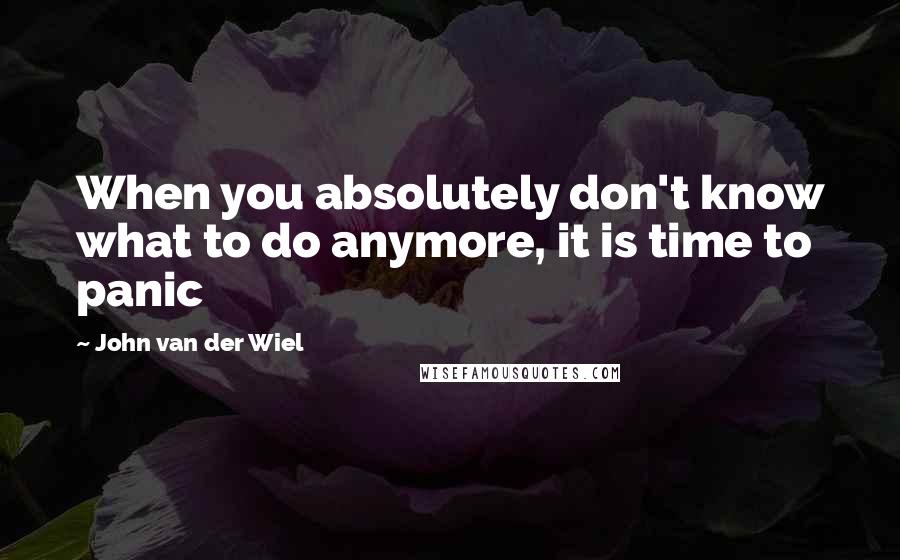 When you absolutely don't know what to do anymore, it is time to panic

~ John van der Wiel

WISEFAMOUSQUOTES.COM